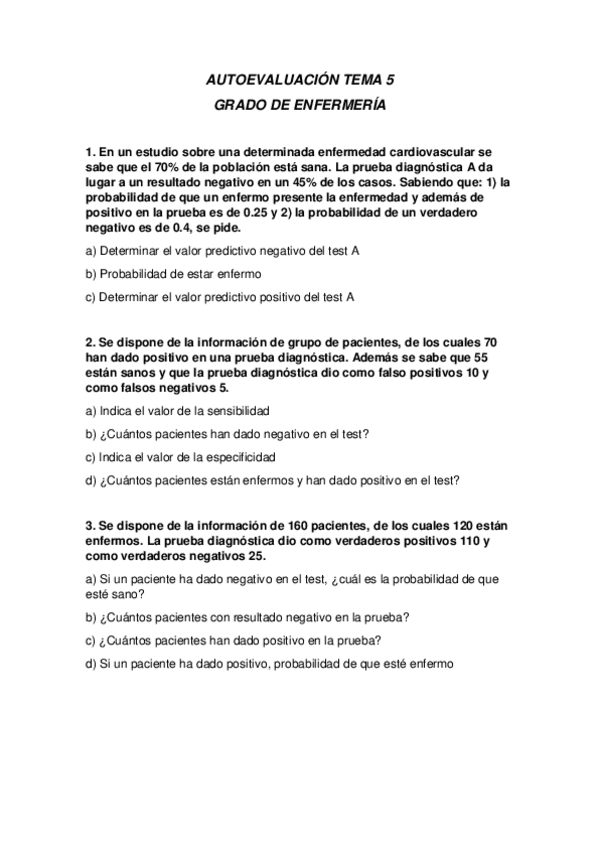 AUTOEVALUACIÓN TEMA 5

GRADO DE ENFERMERÍA

1. En un estudio sobre una determinada enfermedad cardiovascular se sabe que el 70% de la población está sana. La prueba diagnóstica A da lugar a un resultado negativo en un 45% de los casos. Sabiendo que: 1) la probabilidad de que un enfermo presente la enfermedad y además de positivo en la prueba es de 0.25 y 2) la probabilidad de un verdadero negativo es de 0.4, se pide.

a) Determinar el valor predictivo negativo del test A

b) Probabilidad de estar enfermo

c) Determinar el valor predictivo positivo del test A

2. Se dispone de la información de grupo de pacientes, de los cuales 70 han dado positivo en una prueba diagnóstica. Además se sabe que 55 están sanos y que la prueba diagnóstica dio como falso positivos 10 y como falsos negativos 5.

a) Indica el valor de la sensibilidad

b) ¿Cuántos pacientes han dado negativo en el test?

c) Indica el valor de la especificidad

d) ¿Cuántos pacientes están enfermos y han dado positivo en el test?

3. Se dispone de la información de 160 pacientes, de los cuales 120 están enfermos. La prueba diagnóstica dio como verdaderos positivos 110 y como verdaderos negativos 25.

a) Si un paciente ha dado negativo en el test, ¿cuál es la probabilidad de que esté sano?

b) ¿Cuántos pacientes con resultado negativo en la prueba?

c) ¿Cuántos pacientes han dado positivo en la prueba?

d) Si un paciente ha dado positivo, probabilidad de que esté enfermo